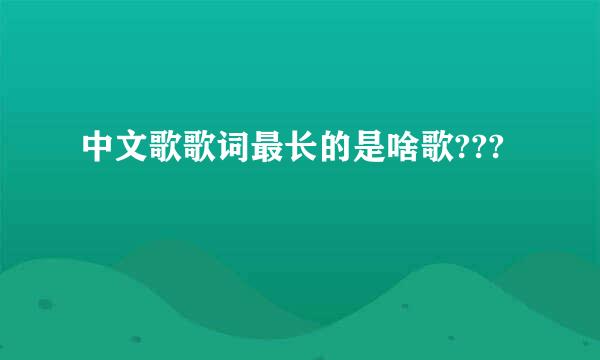 中文歌歌词最长的是啥歌???